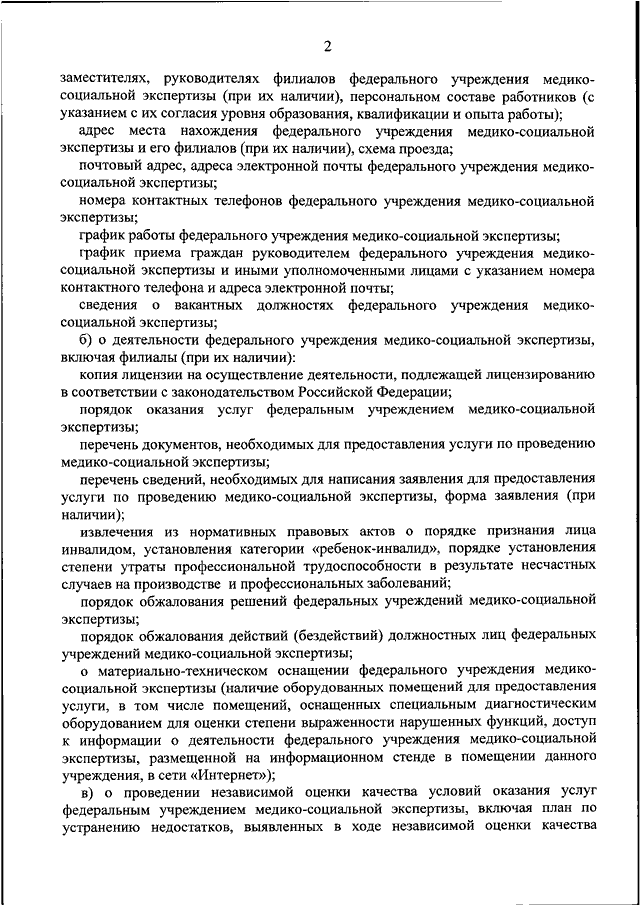 2

заместителях, руководителях филиалов федерального учреждения медико-социальной экспертизы (при их наличии), персональном составе работников (с указанием с их согласия уровня образования, квалификации и опыта работы);

адрес места нахождения федерального учреждения медико-социальной экспертизы и его филиалов (при их наличии), схема проезда;

почтовый адрес, адреса электронной почты федерального учреждения медико-социальной экспертизы;

номера контактных телефонов федерального учреждения медико-социальной экспертизы;

график работы федерального учреждения медико-социальной экспертизы;

график приема граждан руководителем федерального учреждения медико-социальной экспертизы и иными уполномоченными лицами с указанием номера контактного телефона и адреса электронной почты;

сведения о вакантных должностях федерального учреждения медико-социальной экспертизы;

б) о деятельности федерального учреждения медико-социальной экспертизы, включая филиалы (при их наличии):

копия лицензии на осуществление деятельности, подлежащей лицензированию в соответствии с законодательством Российской Федерации;

порядок оказания услуг федеральным учреждением медико-социальной экспертизы;

перечень документов, необходимых для предоставления услуги по проведению медико-социальной экспертизы;

перечень сведений, необходимых для написания заявления для предоставления услуги по проведению медико-социальной экспертизы, форма заявления (при наличии);

извлечения из нормативных правовых актов о порядке признания лица инвалидом, установления категории «ребенок-инвалид», порядке установления степени утраты профессиональной трудоспособности в результате несчастных случаев на производстве и профессиональных заболеваний;

порядок обжалования решений федеральных учреждений медико-социальной экспертизы;

порядок обжалования действий (бездействий) должностных лиц федеральных учреждений медико-социальной экспертизы;

о материально-техническом оснащении федерального учреждения медико-социальной экспертизы (наличие оборудованных помещений для предоставления услуги, в том числе помещений, оснащенных специальным диагностическим оборудованием для оценки степени выраженности нарушенных функций, доступ к информации о деятельности федерального учреждения медико-социальной экспертизы, размещенной на информационном стенде в помещении данного учреждения, в сети «Интернет»);

в) о проведении независимой оценки качества условий оказания услуг федеральным учреждением медико-социальной экспертизы, включая план по устранению недостатков, выявленных в ходе независимой оценки качества